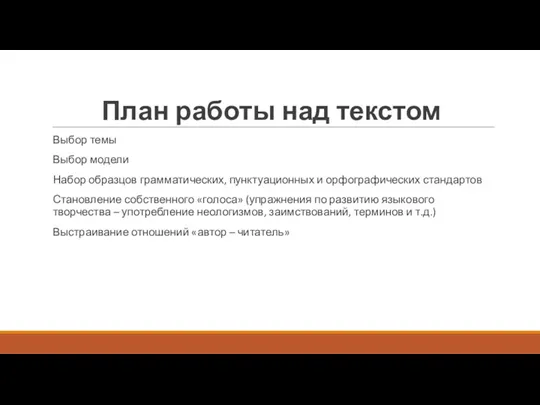 План работы над текстом

Выбор темы

Выбор модели

Набор образцов грамматических, пунктуационных и орфографических стандартов

Становление собственного «голоса» (упражнения по развитию языкового творчества – употребление неологизмов, заимствований, терминов и т.д.)

Выстраивание отношений «автор – читатель»